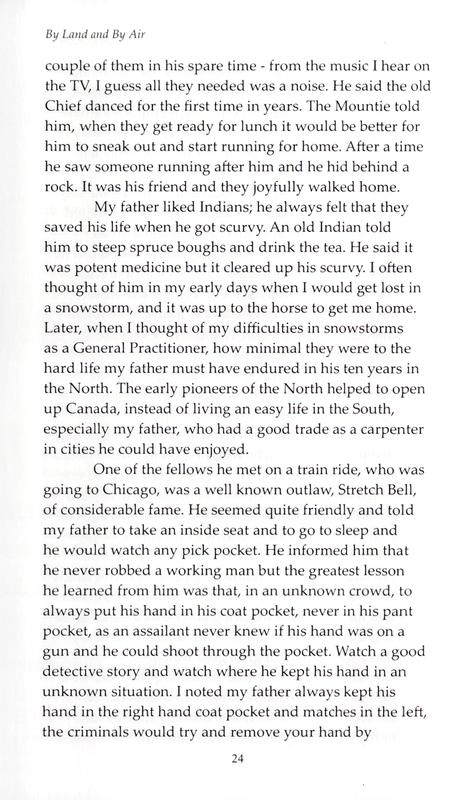 By Land and By Air

couple of them in his spare time - from the music I hear on the TV, I guess all they needed was a noise. He said the old Chief danced for the first time in years. The Mountie told him, when they get ready for lunch it would be better for him to sneak out and start running for home. After a time he saw someone running after him and he hid behind a rock. It was his friend and they joyfully walked home.

My father liked Indians; he always felt that they saved his life when he got scurvy. An old Indian told him to steep spruce boughs and drink the tea. He said it was potent medicine but it cleared up his scurvy. I often thought of him in my early days when I would get lost in a snowstorm, and it was up to the horse to get me home. Later, when I thought of my difficulties in snowstorms as a General Practitioner, how minimal they were to the hard life my father must have endured in his ten years in the North. The early pioneers of the North helped to open up Canada, instead of living an easy life in the South, especially my father, who had a good trade as a carpenter in cities he could have enjoyed.

One of the fellows he met on a train ride, who was going to Chicago, was a well known outlaw, Stretch Bell, of considerable fame. He seemed quite friendly and told my father to take an inside seat and to go to sleep and he would watch any pick pocket. He informed him that he never robbed a working man but the greatest lesson he learned from him was that, in an unknown crowd, to always put his hand in his coat pocket, never in his pant pocket, as an assailant never knew if his hand was on a gun and he could shoot through the pocket. Watch a good detective story and watch where he kept his hand in an unknown situation. I noted my father always kept his hand in the right hand coat pocket and matches in the left, the criminals would try and remove your hand by

24